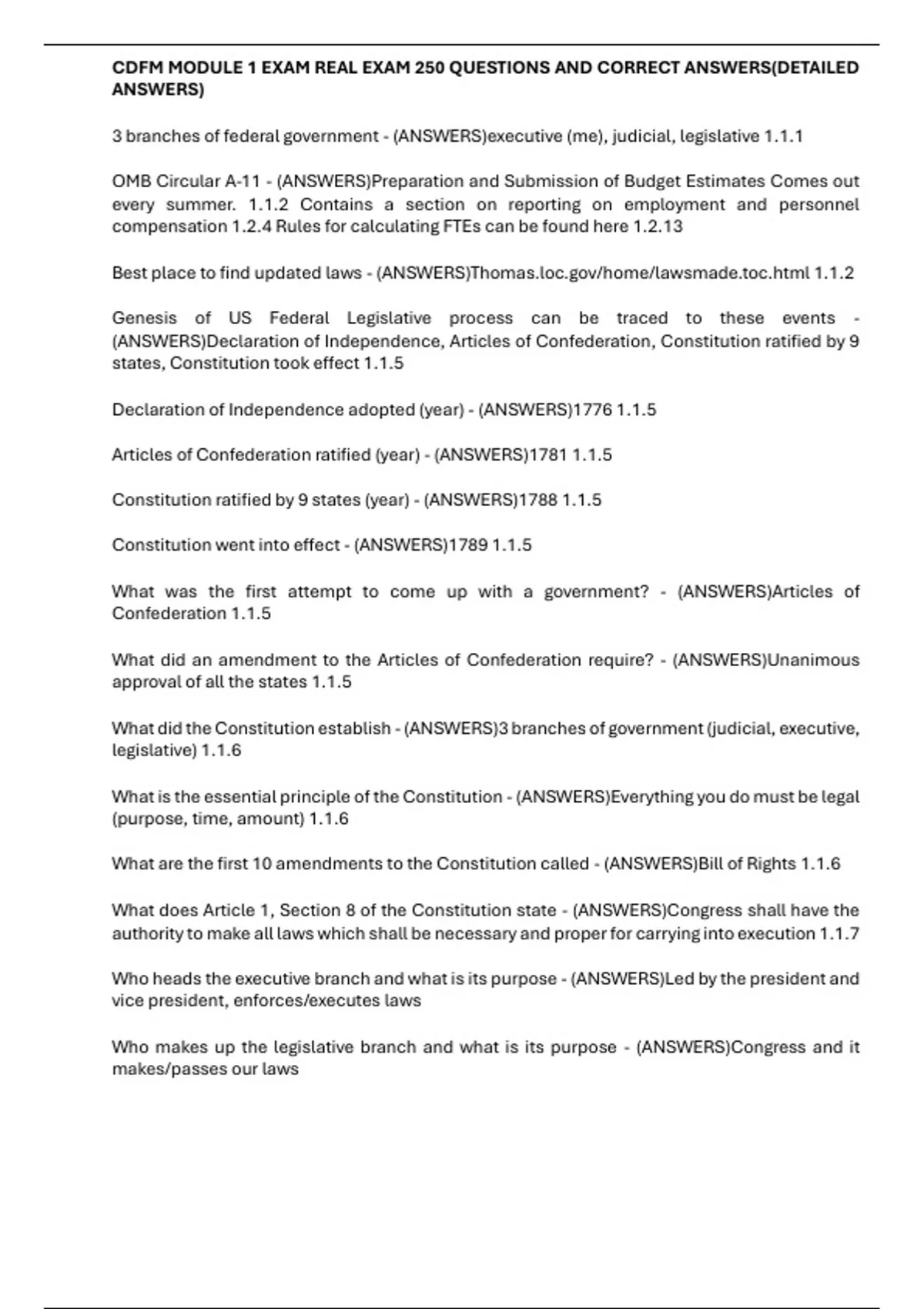 CDFM MODULE 1 EXAM REAL EXAM 250 QUESTIONS AND CORRECT ANSWERS(DETAILED ANSWERS)

3 branches of federal government - (ANSWERS)executive (me), judicial, legislative 1.1.1

OMB Circular A-11 - (ANSWERS)Preparation and Submission of Budget Estimates Comes out every summer. 1.1.2 Contains a section on reporting on employment and personnel compensation 1.2.4 Rules for calculating FTEs can be found here 1.2.13

Best place to find updated laws - (ANSWERS)Thomas.loc.gov/home/lawsmade.toc.html 1.1.2

Genesis of US Federal Legislative process can be traced to these events - (ANSWERS)Declaration of Independence, Articles of Confederation, Constitution ratified by 9 states, Constitution took effect 1.1.5

Declaration of Independence adopted (year) - (ANSWERS)1776 1.1.5

Articles of Confederation ratified (year) - (ANSWERS)1781 1.1.5

Constitution ratified by 9 states (year) - (ANSWERS)1788 1.1.5

Constitution went into effect - (ANSWERS)1789 1.1.5

What was the first attempt to come up with a government? - (ANSWERS)Articles of Confederation 1.1.5

What did an amendment to the Articles of Confederation require? - (ANSWERS)Unanimous approval of all the states 1.1.5

What did the Constitution establish - (ANSWERS)3 branches of government (judicial, executive, legislative) 1.1.6

What is the essential principle of the Constitution - (ANSWERS)Everything you do must be legal (purpose, time, amount) 1.1.6

What are the first 10 amendments to the Constitution called - (ANSWERS)Bill of Rights 1.1.6

What does Article 1, Section 8 of the Constitution state - (ANSWERS)Congress shall have the authority to make all laws which shall be necessary and proper for carrying into execution 1.1.7

Who heads the executive branch and what is its purpose - (ANSWERS)Led by the president and vice president, enforces/executes laws

Who makes up the legislative branch and what is its purpose - (ANSWERS)Congress and it makes/passes our laws